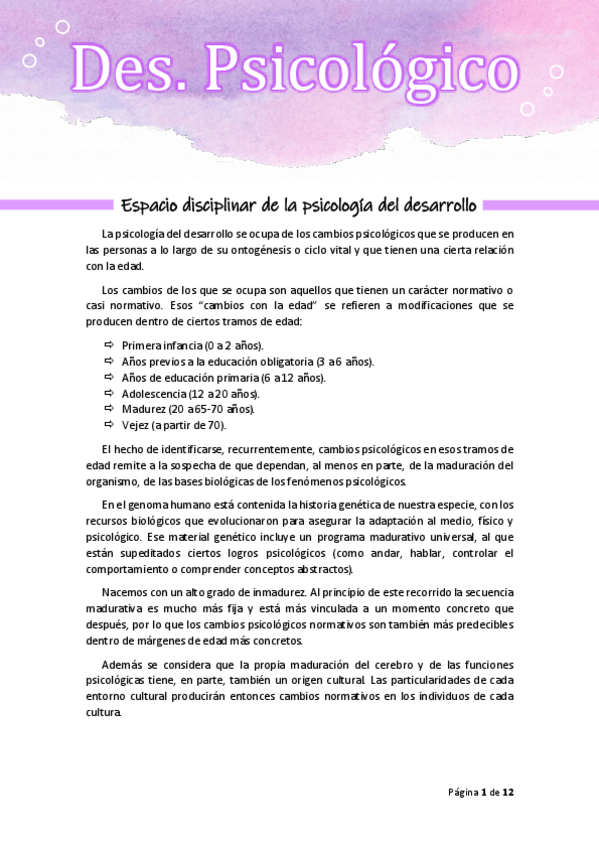 Des. Psicológico

Espacio disciplinar de la psicología del desarrollo

La psicología del desarrollo se ocupa de los cambios psicológicos que se producen en las personas a lo largo de su ontogénesis o ciclo vital y que tienen una cierta relación con la edad.

Los cambios de los que se ocupa son aquellos que tienen un carácter normativo o casi normativo. Esos "cambios con la edad" se refieren a modificaciones que se producen dentro de ciertos tramos de edad:

⇨ Primera infancia (0 a 2 años).
⇨ Años previos a la educación obligatoria (3 a 6 años).
⇨ Años de educación primaria (6 a 12 años).
⇨ Adolescencia (12 a 20 años).
⇨ Madurez (20 a 65-70 años).
⇨ Vejez (a partir de 70).

El hecho de identificarse, recurrentemente, cambios psicológicos en esos tramos de edad remite a la sospecha de que dependan, al menos en parte, de la maduración del organismo, de las bases biológicas de los fenómenos psicológicos.

En el genoma humano está contenida la historia genética de nuestra especie, con los recursos biológicos que evolucionaron para asegurar la adaptación al medio, físico y psicológico. Ese material genético incluye un programa madurativo universal, al que están supeditados ciertos logros psicológicos (como andar, hablar, controlar el comportamiento o comprender conceptos abstractos).

Nacemos con un alto grado de inmadurez. Al principio de este recorrido la secuencia madurativa es mucho más fija y está más vinculada a un momento concreto que después, por lo que los cambios psicológicos normativos son también más predecibles dentro de márgenes de edad más concretos.

Además se considera que la propia maduración del cerebro y de las funciones psicológicas tiene, en parte, también un origen cultural. Las particularidades de cada entorno cultural producirán entonces cambios normativos en los individuos de cada cultura.

Página 1 de 12